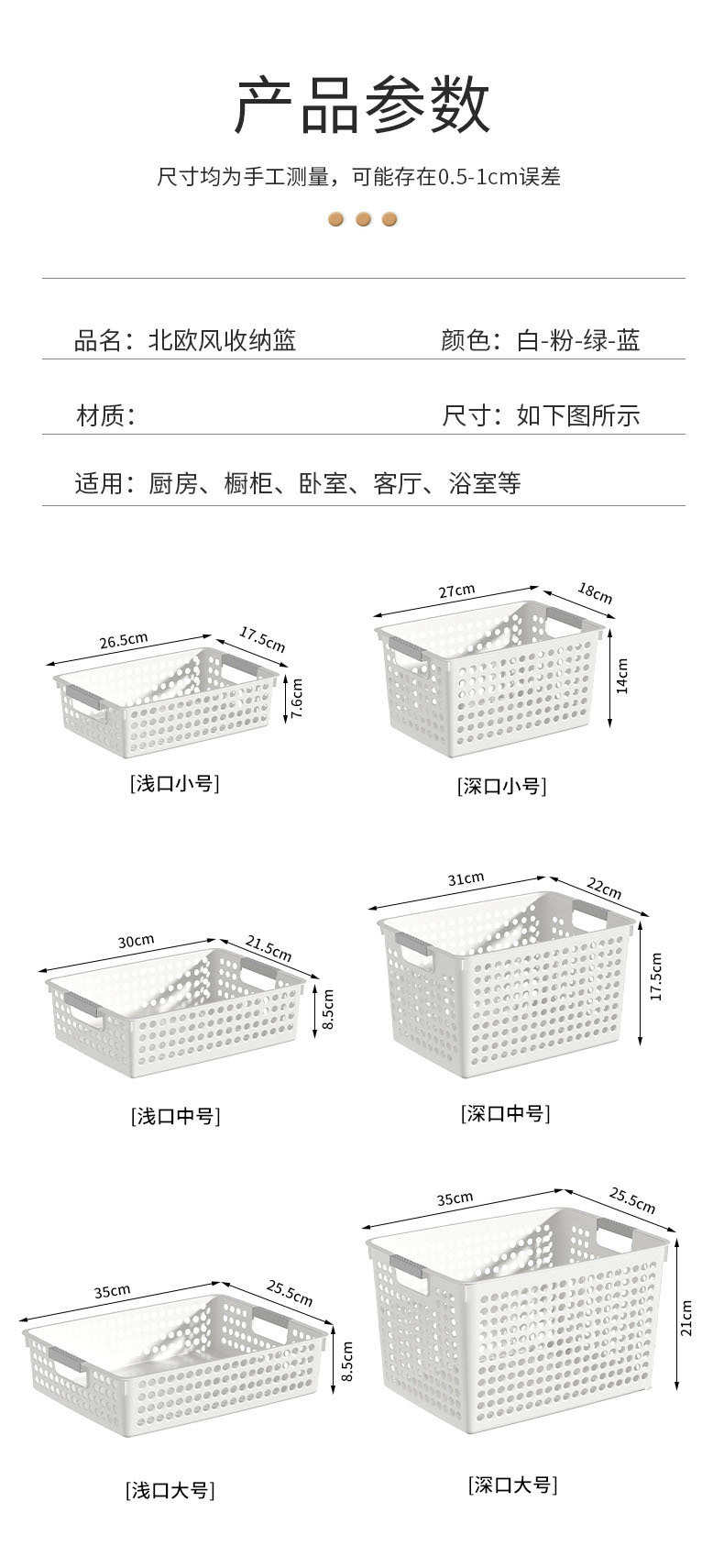 产品参数

尺寸均为手工测量，可能存在0.5-1cm误差

品名：北欧风收纳篮

颜色：白-粉-绿-蓝

材质：

尺寸：如下图所示

适用：厨房、橱柜、卧室、客厅、浴室等

26.5cm
17.5cm
7.6cm
[浅口小号]

27cm
18cm
14cm
[深口小号]

30cm
21.5cm
8.5cm
[浅口中号]

31cm
22cm
17.5cm
[深口中号]

35cm
25.5cm
8.5cm
[浅口大号]

35cm
25.5cm
21cm
[深口大号]